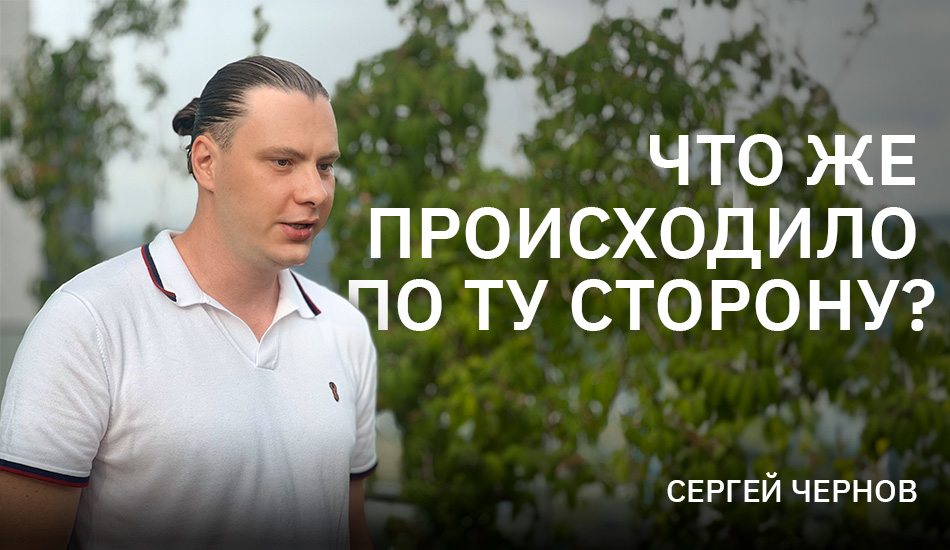 ЧТО ЖЕ ПРОИСХОДИЛО ПО ТУ СТОРОНУ?

СЕРГЕЙ ЧЕРНОВ